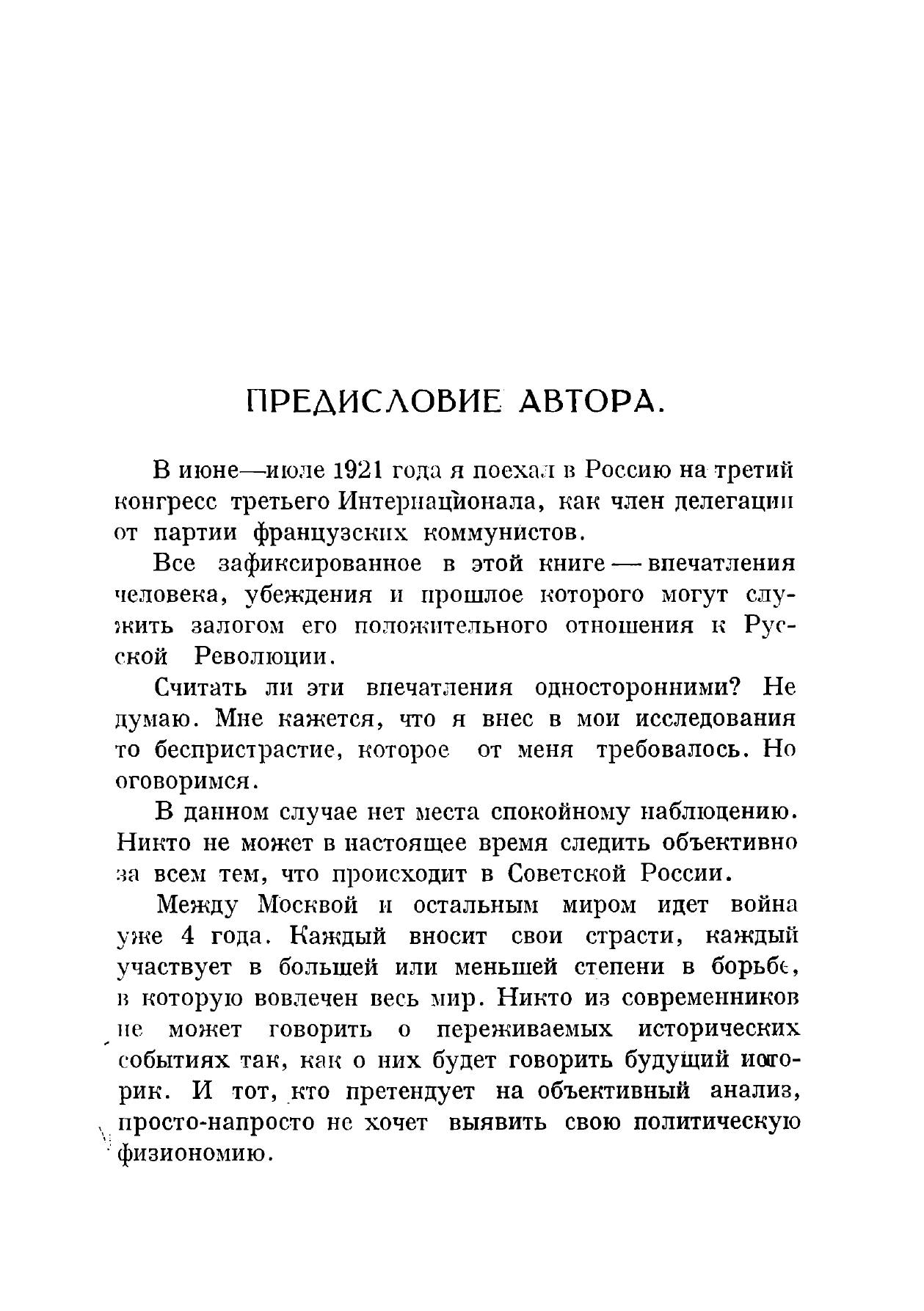 ПРЕДИСЛОВИЕ АВТОРА.

В июне—июле 1921 года я поехал в Россию на третий конгресс третьего Интернационала, как член делегации от партии французских коммунистов.

Все зафиксированное в этой книге — впечатления человека, убеждения и прошлое которого могут служить залогом его положительного отношения к Русской Революции.

Считать ли эти впечатления односторонними? Не думаю. Мне кажется, что я внес в мои исследования то беспристрастие, которое от меня требовалось. Но оговоримся.

В данном случае нет места спокойному наблюдению. Никто не может в настоящее время следить объективно за всем тем, что происходит в Советской России.

Между Москвой и остальным миром идет война уже 4 года. Каждый вносит свои страсти, каждый участвует в большей или меньшей степени в борьбе, в которую вовлечен весь мир. Никто из современников не может говорить о переживаемых исторических событиях так, как о них будет говорить будущий историк. И тот, кто претендует на объективный анализ, просто-напросто не хочет выявить свою политическую физиономию.